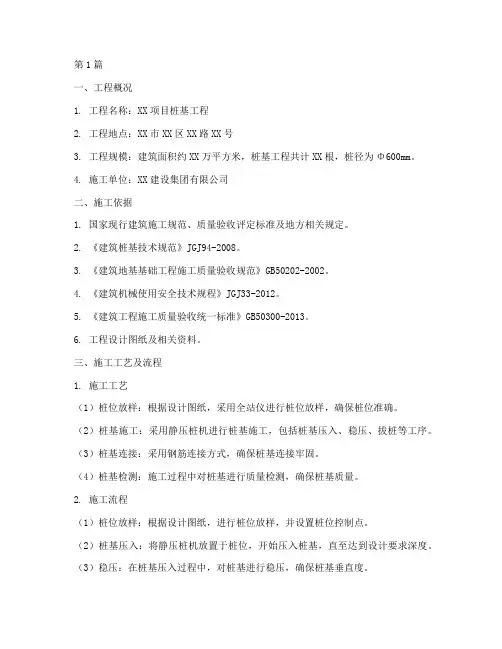 第1篇

一、工程概况

1. 工程名称：XX项目桩基工程

2. 工程地点：XX市XX区XX路XX号

3. 工程规模：建筑面积约XX万平方米，桩基工程共计XX根，桩径为Φ600mm。

4. 施工单位：XX建设集团有限公司

二、施工依据

1. 国家现行建筑施工规范、质量验收评定标准及地方相关规定。

2. 《建筑桩基技术规范》JGJ94-2008。

3. 《建筑地基基础工程施工质量验收规范》GB50202-2002。

4. 《建筑机械使用安全技术规程》JGJ33-2012。

5. 《建筑工程施工质量验收统一标准》GB50300-2013。

6. 工程设计图纸及相关资料。

三、施工工艺及流程

1. 施工工艺

（1）桩位放样：根据设计图纸，采用全站仪进行桩位放样，确保桩位准确。

（2）桩基施工：采用静压桩机进行桩基施工，包括桩基压入、稳压、拔桩等工序。

（3）桩基连接：采用钢筋连接方式，确保桩基连接牢固。

（4）桩基检测：施工过程中对桩基进行质量检测，确保桩基质量。

2. 施工流程

（1）桩位放样：根据设计图纸，进行桩位放样，并设置桩位控制点。

（2）桩基压入：将静压桩机放置于桩位，开始压入桩基，直至达到设计要求深度。

（3）稳压：在桩基压入过程中，对桩基进行稳压，确保桩基垂直度。